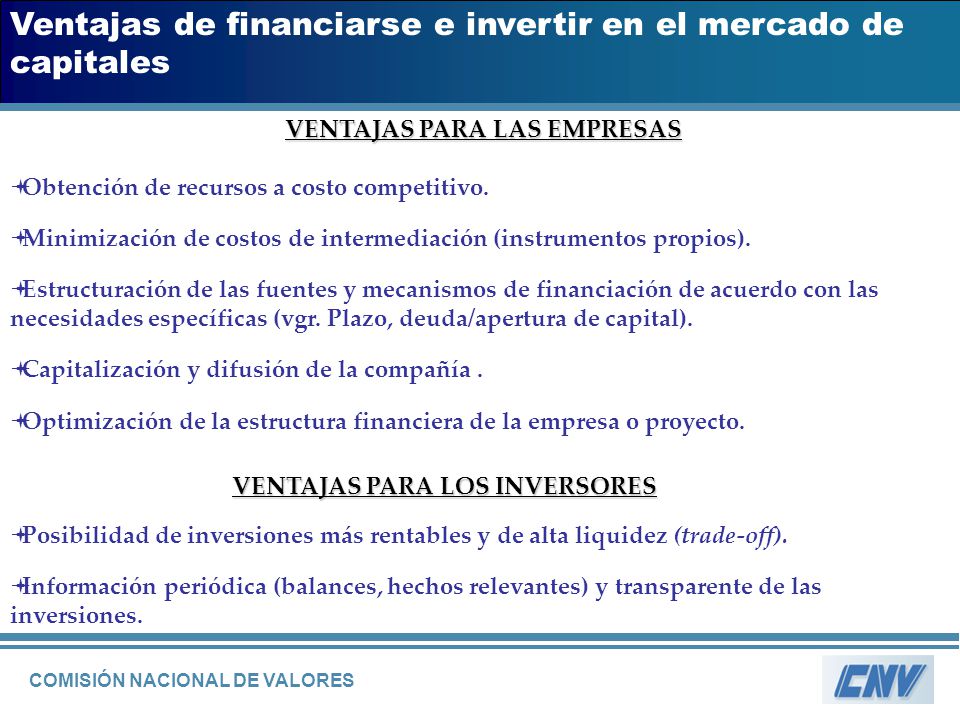 Ventajas de financiarse e invertir en el mercado de capitales

VENTAJAS PARA LAS EMPRESAS

Obtención de recursos a costo competitivo.

Minimización de costos de intermediación (instrumentos propios).

Estructuración de las fuentes y mecanismos de financiación de acuerdo con las necesidades específicas (vgr. Plazo, deuda/apertura de capital).

Capitalización y difusión de la compañía .

Optimización de la estructura financiera de la empresa o proyecto.

VENTAJAS PARA LOS INVERSORES

Posibilidad de inversiones más rentables y de alta liquidez (trade-off).

Información periódica (balances, hechos relevantes) y transparente de las inversiones.

COMISIÓN NACIONAL DE VALORES

CNV